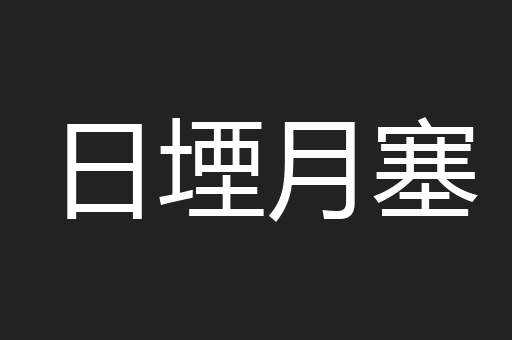 日堙月塞